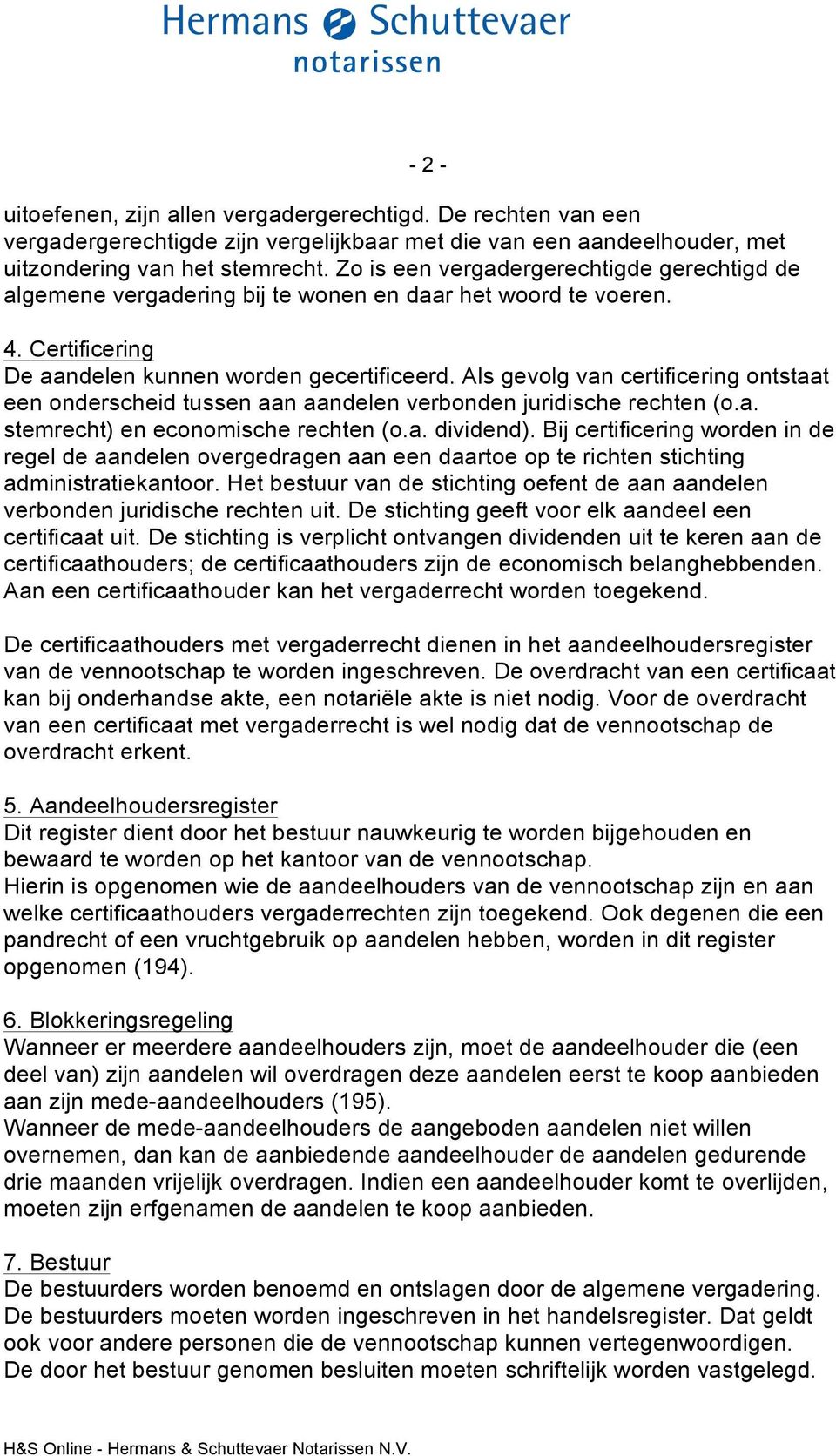 Hermans Schuttevaer notarissen

- 2 -

uitoefenen, zijn allen vergadergerechtigd. De rechten van een vergadergerechtigde zijn vergelijkbaar met die van een aandeelhouder, met uitzondering van het stemrecht. Zo is een vergadergerechtigde gerechtigd de algemene vergadering bij te wonen en daar het woord te voeren.

4. Certificering
De aandelen kunnen worden gecertificeerd. Als gevolg van certificering ontstaat een onderscheid tussen aan aandelen verbonden juridische rechten (o.a. stemrecht) en economische rechten (o.a. dividend). Bij certificering worden in de regel de aandelen overgedragen aan een daartoe op te richten stichting administratiekantoor. Het bestuur van de stichting oefent de aan aandelen verbonden juridische rechten uit. De stichting geeft voor elk aandeel een certificaat uit. De stichting is verplicht ontvangen dividenden uit te keren aan de certificaathouders; de certificaathouders zijn de economisch belanghebbenden. Aan een certificaathouder kan het vergaderrecht worden toegekend.

De certificaathouders met vergaderrecht dienen in het aandeelhoudersregister van de vennootschap te worden ingeschreven. De overdracht van een certificaat kan bij onderhandse akte, een notariële akte is niet nodig. Voor de overdracht van een certificaat met vergaderrecht is wel nodig dat de vennootschap de overdracht erkent.

5. Aandeelhoudersregister
Dit register dient door het bestuur nauwkeurig te worden bijgehouden en bewaard te worden op het kantoor van de vennootschap.
Hierin is opgenomen wie de aandeelhouders van de vennootschap zijn en aan welke certificaathouders vergaderrechten zijn toegekend. Ook degenen die een pandrecht of een vruchtgebruik op aandelen hebben, worden in dit register opgenomen (194).

6. Blokkeringsregeling
Wanneer er meerdere aandeelhouders zijn, moet de aandeelhouder die (een deel van) zijn aandelen wil overdragen deze aandelen eerst te koop aanbieden aan zijn mede-aandeelhouders (195).
Wanneer de mede-aandeelhouders de aangeboden aandelen niet willen overnemen, dan kan de aanbiedende aandeelhouder de aandelen gedurende drie maanden vrijelijk overdragen. Indien een aandeelhouder komt te overlijden, moeten zijn erfgenamen de aandelen te koop aanbieden.

7. Bestuur
De bestuurders worden benoemd en ontslagen door de algemene vergadering.
De bestuurders moeten worden ingeschreven in het handelsregister. Dat geldt ook voor andere personen die de vennootschap kunnen vertegenwoordigen.
De door het bestuur genomen besluiten moeten schriftelijk worden vastgelegd.

H&S Online - Hermans & Schuttevaer Notarissen N.V.